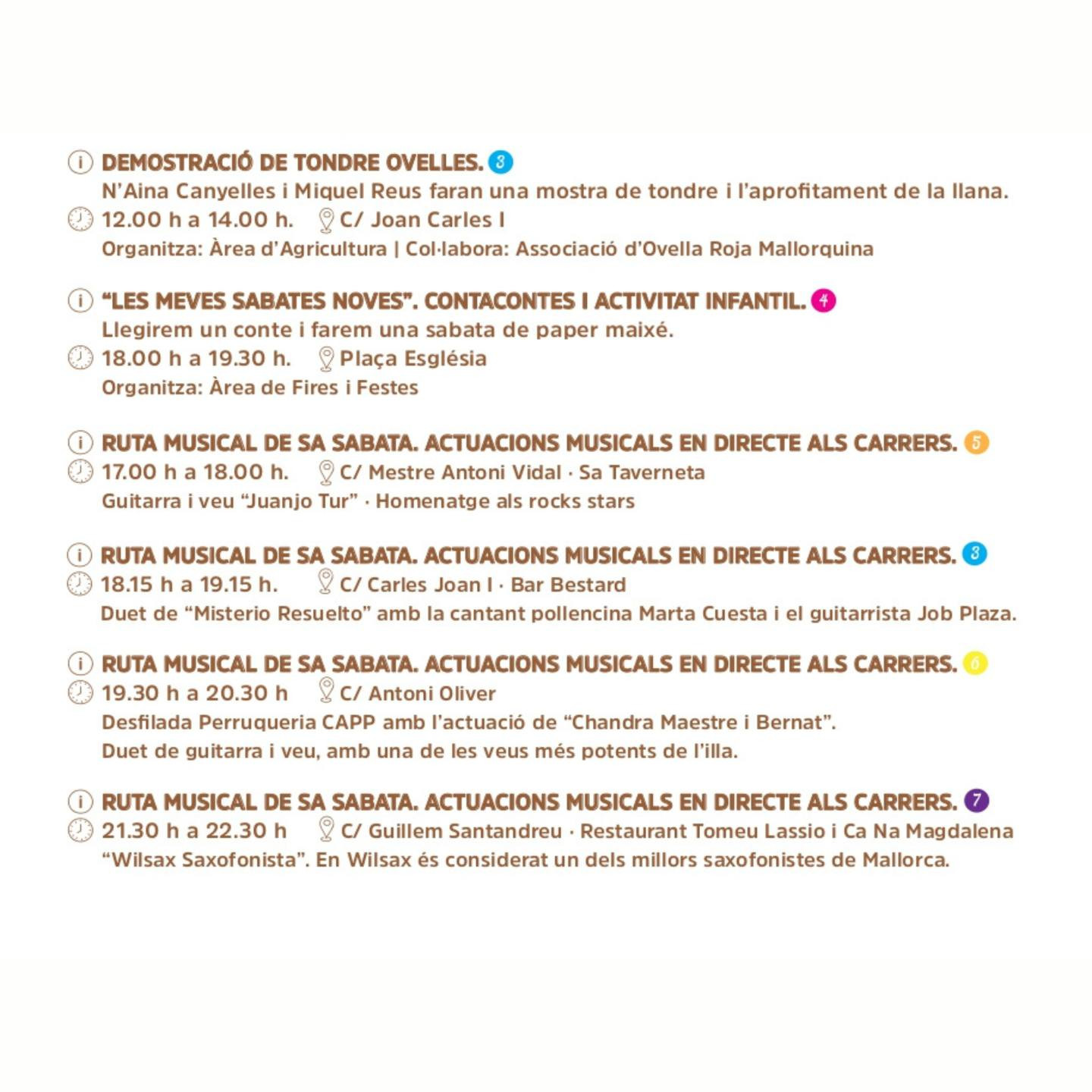 DEMOSTRACIÓ DE TONDRE OVELLES. 3

N'Aina Canyelles i Miquel Reus faran una mostra de tondre i l'aprofitament de la llana.

12.00 h a 14.00 h. C/ Joan Carles I

Organitza: Àrea d'Agricultura | Col·labora: Associació d'Ovella Roja Mallorquina

"LES MEVES SABATES NOVES". CONTACONTES I ACTIVITAT INFANTIL. 4

Llegirem un conte i farem una sabata de paper maixé.

18.00 h a 19.30 h. Plaça Església

Organitza: Àrea de Fires i Festes

RUTA MUSICAL DE SA SABATA. ACTUACIONS MUSICALS EN DIRECTE ALS CARRERS. 5

17.00 h a 18.00 h. C/ Mestre Antoni Vidal · Sa Taverneta

Guitarra i veu "Juanjo Tur" · Homenatge als rocks stars

RUTA MUSICAL DE SA SABATA. ACTUACIONS MUSICALS EN DIRECTE ALS CARRERS. 3

18.15 h a 19.15 h. C/ Carles Joan I · Bar Bestard

Duet de "Misterio Resuelto" amb la cantant pollencina Marta Cuesta i el guitarrista Job Plaza.

RUTA MUSICAL DE SA SABATA. ACTUACIONS MUSICALS EN DIRECTE ALS CARRERS. 6

19.30 h a 20.30 h C/ Antoni Oliver

Desfilada Perruqueria CAPP amb l'actuació de "Chandra Maestre i Bernat".

Duet de guitarra i veu, amb una de les veus més potents de l'illa.

RUTA MUSICAL DE SA SABATA. ACTUACIONS MUSICALS EN DIRECTE ALS CARRERS. 7

21.30 h a 22.30 h C/ Guillem Santandreu · Restaurant Tomeu Lassio i Ca Na Magdalena

"Wilsax Saxofonista". En Wilsax és considerat un dels millors saxofonistes de Mallorca.